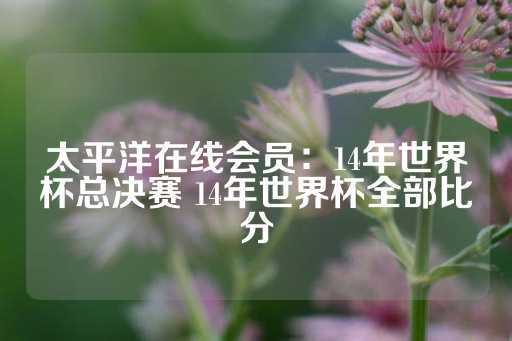 太平洋在线会员：14年世界杯总决赛 14年世界杯全部比分